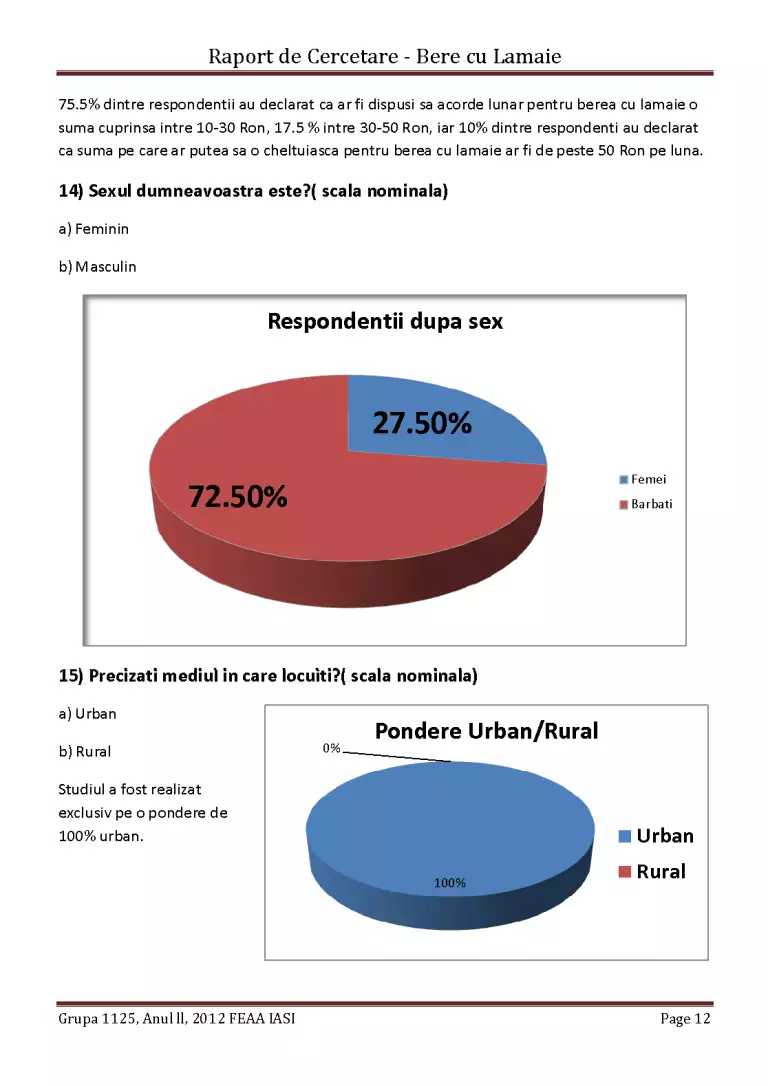 Raport de Cercetare - Bere cu Lamaie

75.5% dintre respondentii au declarat ca ar fi dispusi sa acorde lunar pentru berea cu lamaie o suma cuprinsa intre 10-30 Ron, 17.5 % intre 30-50 Ron, iar 10% dintre respondenti au declarat ca suma pe care ar putea sa o cheltuiasca pentru berea cu lamaie ar fi de peste 50 Ron pe luna.

14) Sexul dumneavoastra este?( scala nominala)

a) Feminin

b) Masculin

Respondentii dupa sex

27.50%

72.50%

Femei

Barbati

15) Precizati mediul in care locuiti?( scala nominala)

a) Urban

b) Rural

Studiul a fost realizat exclusiv pe o pondere de 100% urban.

Pondere Urban/Rural

0%

100%

Urban

Rural

Grupa 1125, Anul II, 2012 FEAA IASI

Page 12